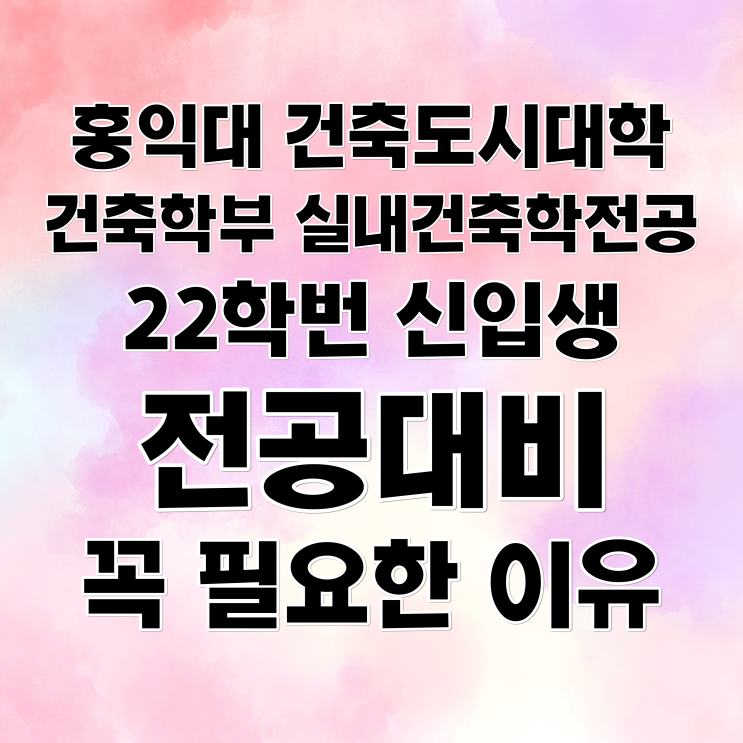 홍익대 건축도시대학
건축학부 실내건축학전공
22학번 신입생
전공대비
꼭 필요한 이유